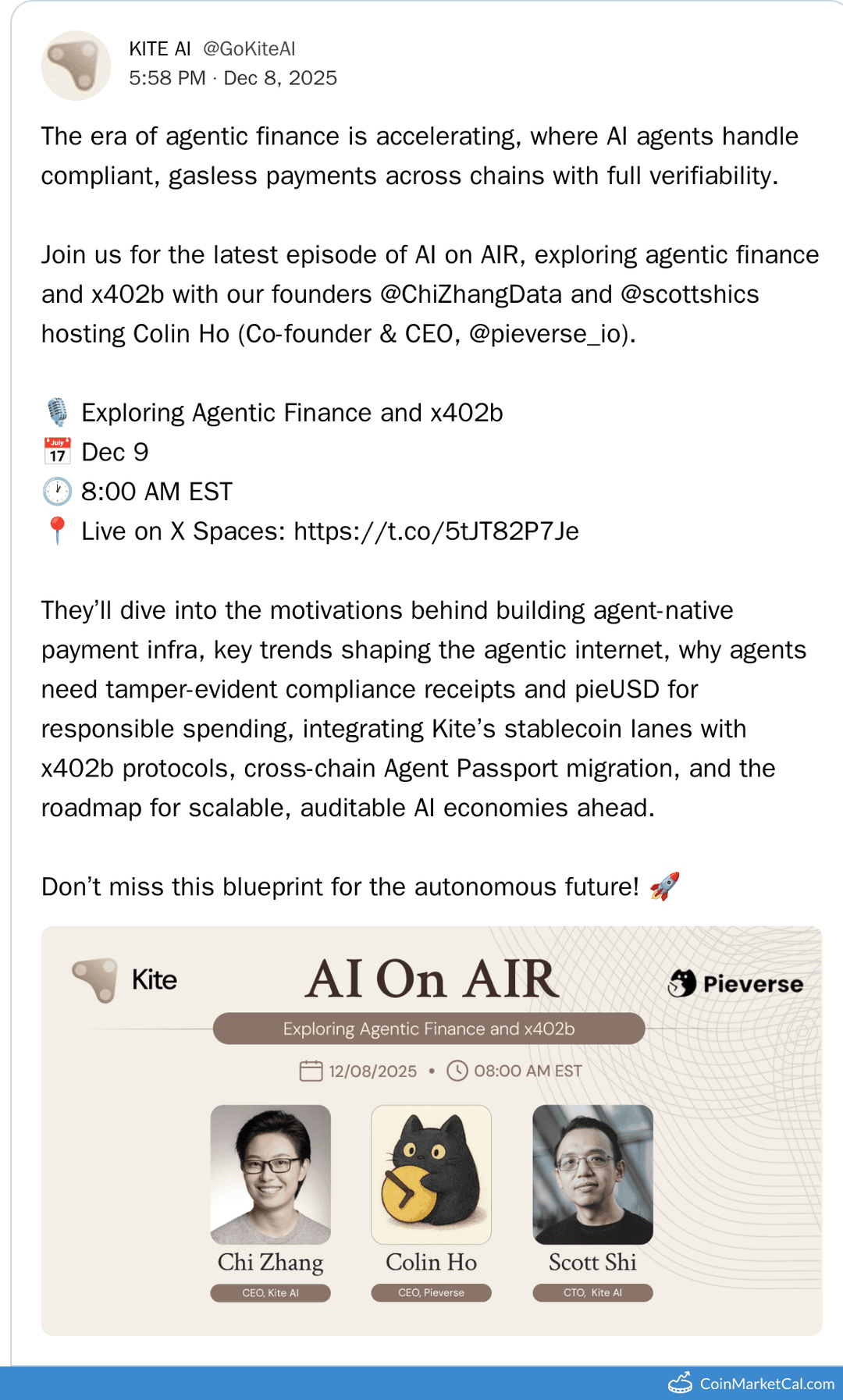 KITE AI @GoKiteAI
5:58 PM · Dec 8, 2025

The era of agentic finance is accelerating, where AI agents handle compliant, gasless payments across chains with full verifiability.

Join us for the latest episode of AI on AIR, exploring agentic finance and x402b with our founders @ChiZhangData and @scottshics hosting Colin Ho (Co-founder & CEO, @pieverse_io).

🎙️ Exploring Agentic Finance and x402b
📅 Dec 9
🕐 8:00 AM EST
📍 Live on X Spaces: https://t.co/5tJT82P7Je

They'll dive into the motivations behind building agent-native payment infra, key trends shaping the agentic internet, why agents need tamper-evident compliance receipts and pieUSD for responsible spending, integrating Kite's stablecoin lanes with x402b protocols, cross-chain Agent Passport migration, and the roadmap for scalable, auditable AI economies ahead.

Don't miss this blueprint for the autonomous future! 🚀

Kite
AI On AIR
Pieverse
Exploring Agentic Finance and x402b
12/08/2025 • 08:00 AM EST
Chi Zhang
CEO, Kite AI
Colin Ho
CEO, Pieverse
Scott Shi
CTO, Kite AI

CoinMarketCal.com